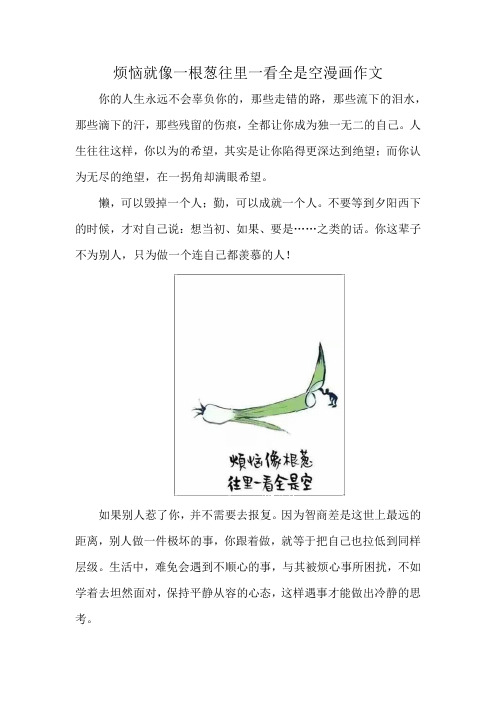 烦恼就像一根葱往里一看全是空漫画作文

你的人生永远不会辜负你的，那些走错的路，那些流下的泪水，那些滴下的汗，那些残留的伤痕，全都让你成为独一无二的自己。人生往往这样，你以为的希望，其实是让你陷得更深达到绝望；而你认为无尽的绝望，在一拐角却满眼希望。

懒，可以毁掉一个人；勤，可以成就一个人。不要等到夕阳西下的时候，才对自己说：想当初、如果、要是……之类的话。你这辈子不为别人，只为做一个连自己都羡慕的人！

烦恼像根葱
往里一看全是空

如果别人惹了你，并不需要去报复。因为智商差是这世上最远的距离，别人做一件极坏的事，你跟着做，就等于把自己也拉低到同样层级。生活中，难免会遇到不顺心的事，与其被烦心事所困扰，不如学着去坦然面对，保持平静从容的心态，这样遇事才能做出冷静的思考。